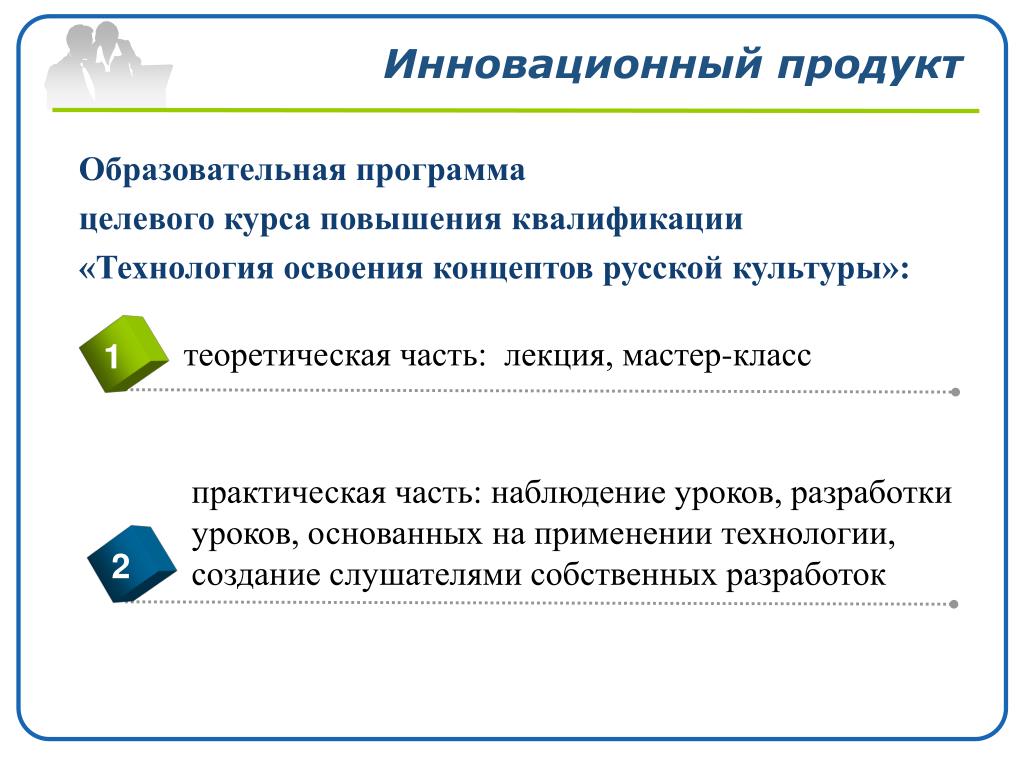 Инновационный продукт

Образовательная программа
целевого курса повышения квалификации
«Технология освоения концептов русской культуры»:

1

теоретическая часть: лекция, мастер-класс

2

практическая часть: наблюдение уроков, разработки уроков, основанных на применении технологии, создание слушателями собственных разработок